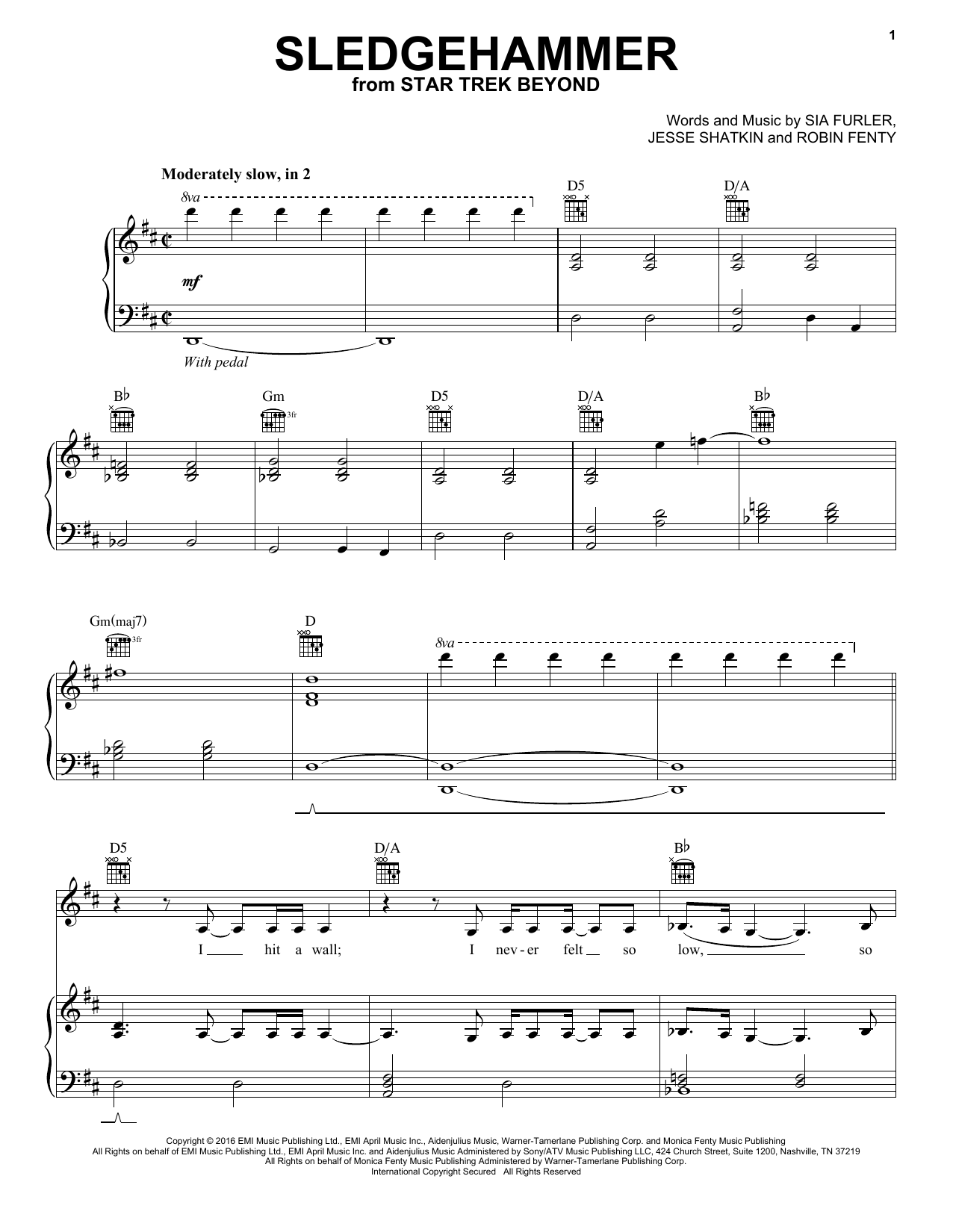 1

SLEDGEHAMMER
from STAR TREK BEYOND

Words and Music by SIA FURLER,
JESSE SHATKIN and ROBIN FENTY

Moderately slow, in 2

8va

D5

D/A

mf

With pedal

B♭

Gm

3fr

D5

D/A

B♭

Gm(maj7)

3fr

D

8va

D5

D/A

B♭

I hit a wall; I nev-er felt so low, so

Copyright © 2016 EMI Music Publishing Ltd., EMI April Music Inc., Aidenjulius Music, Warner-Tamerlane Publishing Corp. and Monica Fenty Music Publishing
All Rights on behalf of EMI Music Publishing Ltd., EMI April Music Inc. and Aidenjulius Music Administered by Sony/ATV Music Publishing LLC, 424 Church Street, Suite 1200, Nashville, TN 37219
All Rights on behalf of Monica Fenty Music Publishing Administered by Warner-Tamerlane Publishing Corp.
International Copyright Secured All Rights Reserved